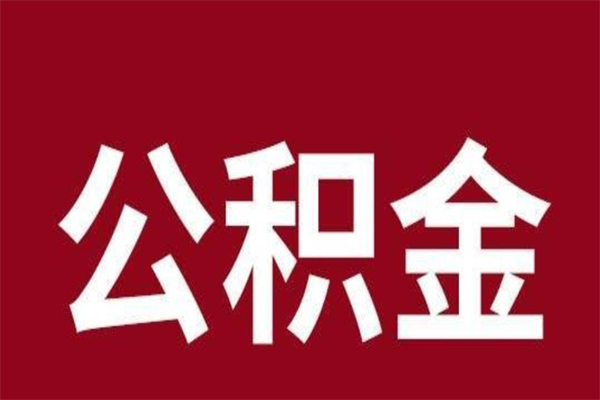 公积金